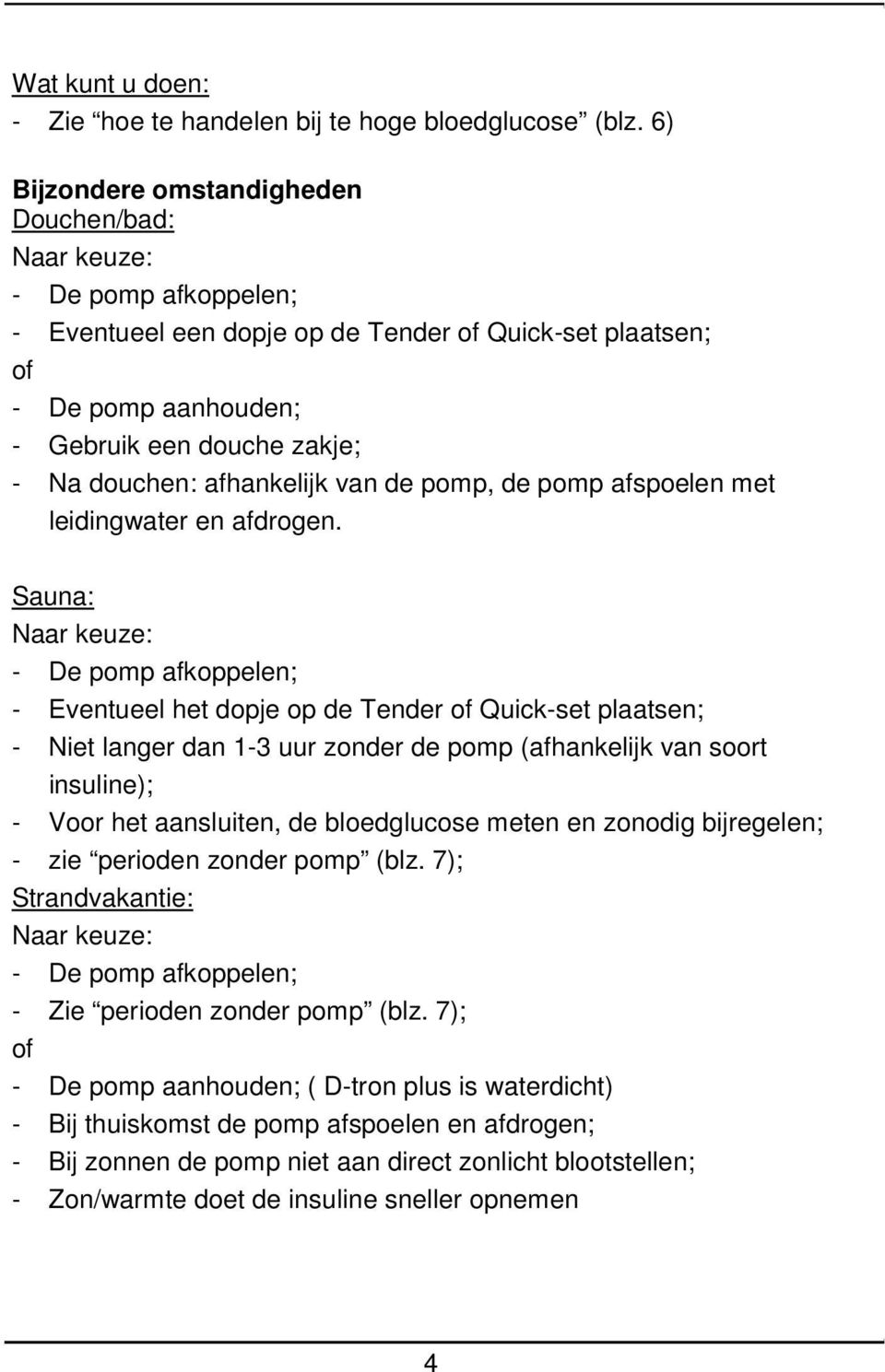 Wat kunt u doen:
- Zie “hoe te handelen bij te hoge bloedglucose” (blz. 6)

Bijzondere omstandigheden
Douchen/bad:
Naar keuze:
- De pomp afkoppelen;
- Eventueel een dopje op de Tender of Quick-set plaatsen;
of
- De pomp aanhouden;
- Gebruik een douche zakje;
- Na douchen: afhankelijk van de pomp, de pomp afspoelen met leidingwater en afdrogen.

Sauna:
Naar keuze:
- De pomp afkoppelen;
- Eventueel het dopje op de Tender of Quick-set plaatsen;
- Niet langer dan 1-3 uur zonder de pomp (afhankelijk van soort insuline);
- Voor het aansluiten, de bloedglucose meten en zonodig bijregelen;
- zie “perioden zonder pomp” (blz. 7);
Strandvakantie:
Naar keuze:
- De pomp afkoppelen;
- Zie “perioden zonder pomp” (blz. 7);
of
- De pomp aanhouden; ( D-tron plus is waterdicht)
- Bij thuiskomst de pomp afspoelen en afdrogen;
- Bij zonnen de pomp niet aan direct zonlicht blootstellen;
- Zon/warmte doet de insuline sneller opnemen

4